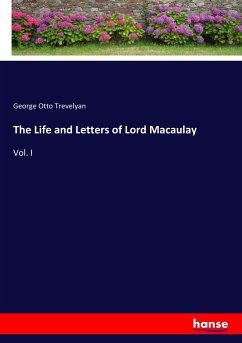 George Otto Trevelyan

The Life and Letters of Lord Macaulay

Vol. I

hanse